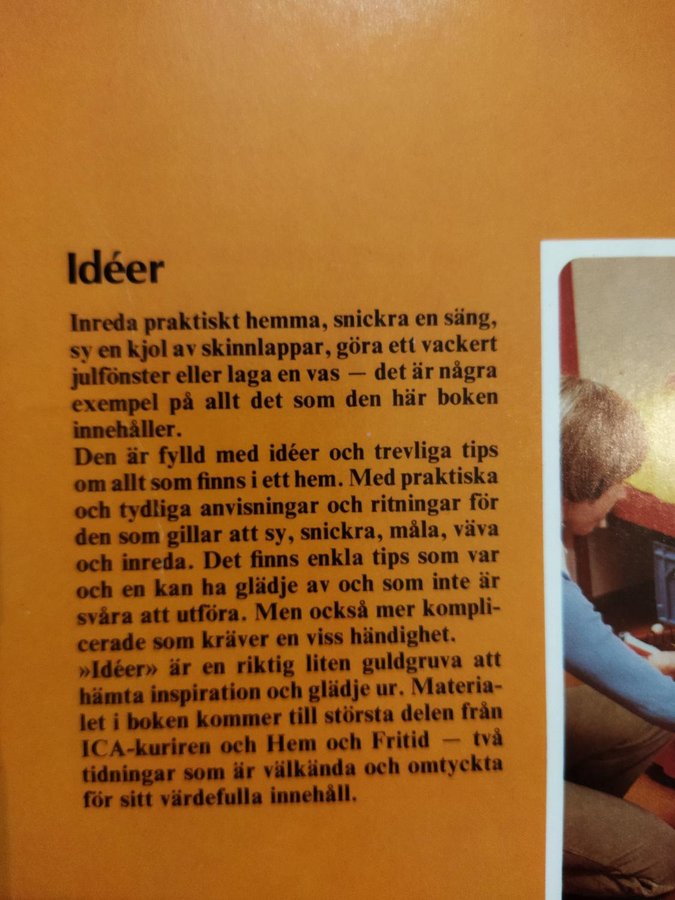 Idéer

Inreda praktiskt hemma, snickra en säng, sy en kjol av skinnlappar, göra ett vackert julfönster eller laga en vas — det är några exempel på allt det som den här boken innehåller.

Den är fylld med idéer och trevliga tips om allt som finns i ett hem. Med praktiska och tydliga anvisningar och ritningar för den som gillar att sy, snickra, måla, väva och inreda. Det finns enkla tips som var och en kan ha glädje av och som inte är svåra att utföra. Men också mer komplicerade som kräver en viss händighet.

»Idéer» är en riktig liten guldgruva att hämta inspiration och glädje ur. Materialet i boken kommer till största delen från ICA-kuriren och Hem och Fritid — två tidningar som är välkända och omtyckta för sitt värdefulla innehåll.